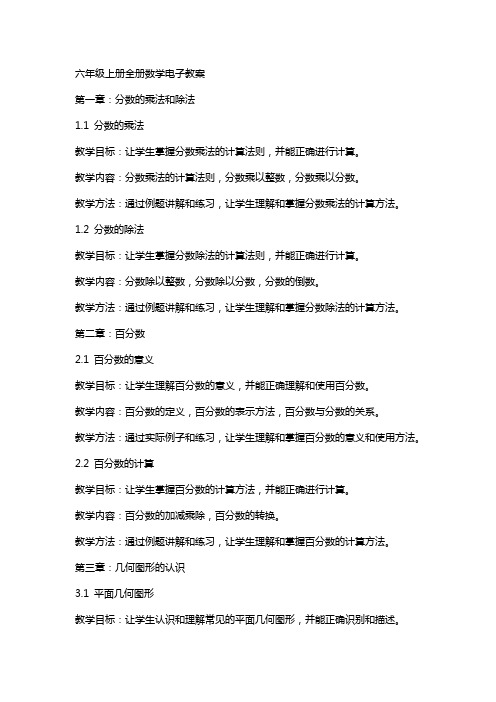 六年级上册全册数学电子教案

第一章：分数的乘法和除法

1.1 分数的乘法

教学目标：让学生掌握分数乘法的计算法则，并能正确进行计算。

教学内容：分数乘法的计算法则，分数乘以整数，分数乘以分数。

教学方法：通过例题讲解和练习，让学生理解和掌握分数乘法的计算方法。

1.2 分数的除法

教学目标：让学生掌握分数除法的计算法则，并能正确进行计算。

教学内容：分数除以整数，分数除以分数，分数的倒数。

教学方法：通过例题讲解和练习，让学生理解和掌握分数除法的计算方法。

第二章：百分数

2.1 百分数的意义

教学目标：让学生理解百分数的意义，并能正确理解和使用百分数。

教学内容：百分数的定义，百分数的表示方法，百分数与分数的关系。

教学方法：通过实际例子和练习，让学生理解和掌握百分数的意义和使用方法。

2.2 百分数的计算

教学目标：让学生掌握百分数的计算方法，并能正确进行计算。

教学内容：百分数的加减乘除，百分数的转换。

教学方法：通过例题讲解和练习，让学生理解和掌握百分数的计算方法。

第三章：几何图形的认识

3.1 平面几何图形

教学目标：让学生认识和理解常见的平面几何图形，并能正确识别和描述。